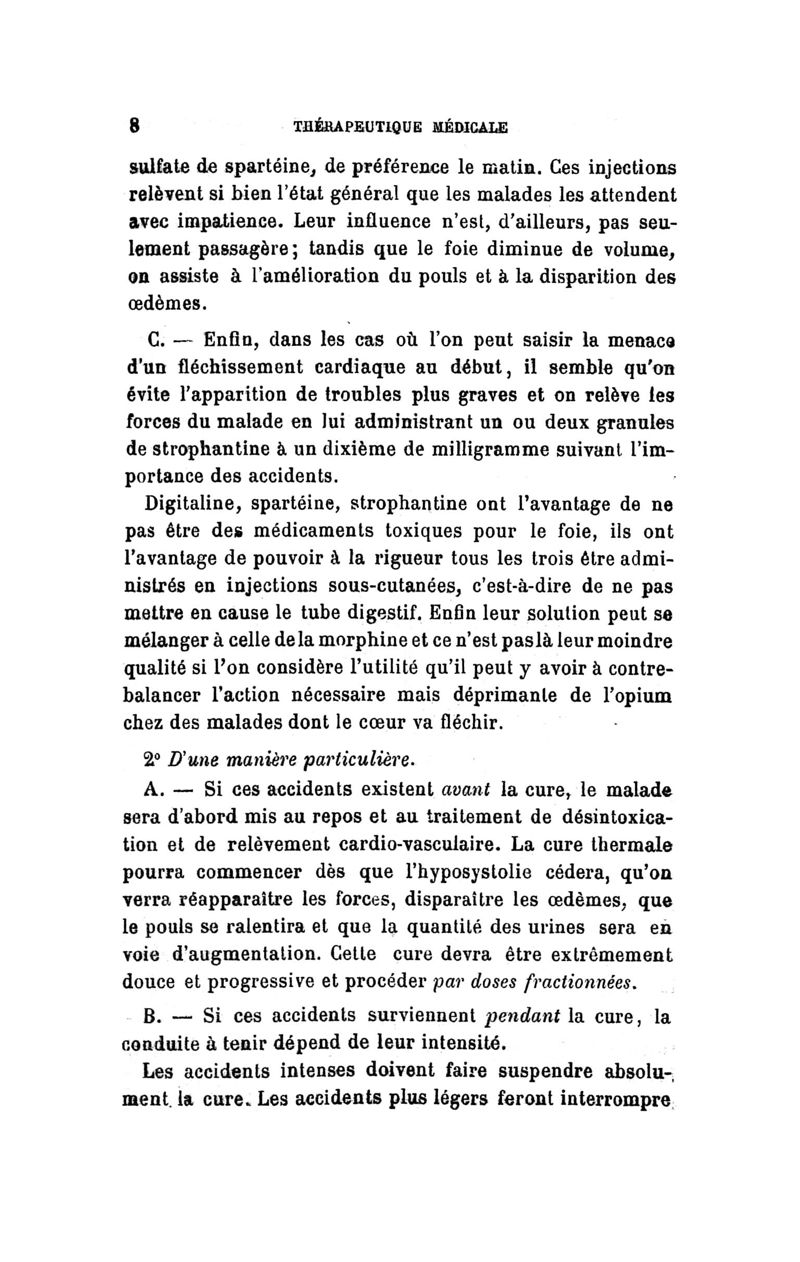 8 THÉRAPEUTIQUE MÉDICALE

sulfate de spartéine, de préférence le matin. Ces injections relèvent si bien l'état général que les malades les attendent avec impatience. Leur influence n'est, d'ailleurs, pas seulement passagère; tandis que le foie diminue de volume, on assiste à l'amélioration du pouls et à la disparition des œdèmes.

C. — Enfin, dans les cas où l'on peut saisir la menace d'un fléchissement cardiaque au début, il semble qu'on évite l'apparition de troubles plus graves et on relève les forces du malade en lui administrant un ou deux granules de strophantine à un dixième de milligramme suivant l'importance des accidents.

Digitaline, spartéine, strophantine ont l'avantage de ne pas être des médicaments toxiques pour le foie, ils ont l'avantage de pouvoir à la rigueur tous les trois être administrés en injections sous-cutanées, c'est-à-dire de ne pas mettre en cause le tube digestif. Enfin leur solution peut se mélanger à celle de la morphine et ce n'est pas là leur moindre qualité si l'on considère l'utilité qu'il peut y avoir à contrebalancer l'action nécessaire mais déprimante de l'opium chez des malades dont le cœur va fléchir.

2° D'une manière particulière.

A. — Si ces accidents existent avant la cure, le malade sera d'abord mis au repos et au traitement de désintoxication et de relèvement cardio-vasculaire. La cure thermale pourra commencer dès que l'hyposystolie cédera, qu'on verra réapparaître les forces, disparaître les œdèmes, que le pouls se ralentira et que la quantité des urines sera en voie d'augmentation. Cette cure devra être extrêmement douce et progressive et procéder par doses fractionnées.

B. — Si ces accidents surviennent pendant la cure, la conduite à tenir dépend de leur intensité.

Les accidents intenses doivent faire suspendre absolument la cure. Les accidents plus légers feront interrompre